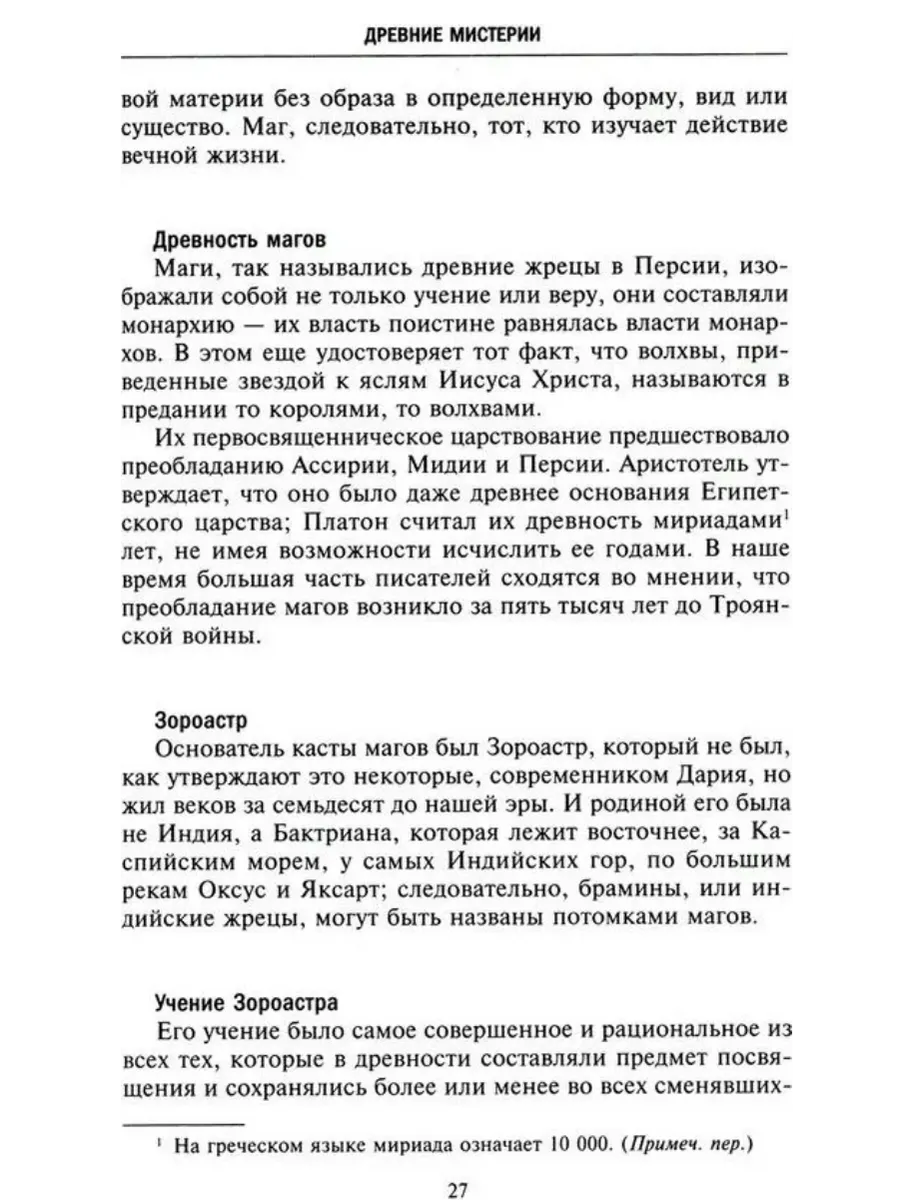 ДРЕВНИЕ МИСТЕРИИ

вой материи без образа в определенную форму, вид или существо. Маг, следовательно, тот, кто изучает действие вечной жизни.

Древность магов

Маги, так назывались древние жрецы в Персии, изображали собой не только учение или веру, они составляли монархию — их власть поистине равнялась власти монархов. В этом еще удостоверяет тот факт, что волхвы, приведенные звездой к яслям Иисуса Христа, называются в предании то королями, то волхвами.

Их первосвященническое царствование предшествовало преобладанию Ассирии, Мидии и Персии. Аристотель утверждает, что оно было даже древнее основания Египетского царства; Платон считал их древность мириадами$^1$ лет, не имея возможности исчислить ее годами. В наше время большая часть писателей сходятся во мнении, что преобладание магов возникло за пять тысяч лет до Троянской войны.

Зороастр

Основатель касты магов был Зороастр, который не был, как утверждают это некоторые, современником Дария, но жил веков за семьдесят до нашей эры. И родиной его была не Индия, а Бактриана, которая лежит восточнее, за Каспийским морем, у самых Индийских гор, по большим рекам Оксус и Яксарт; следовательно, брамины, или индийские жрецы, могут быть названы потомками магов.

Учение Зороастра

Его учение было самое совершенное и рациональное из всех тех, которые в древности составляли предмет посвящения и сохранялись более или менее во всех сменявших-

$^1$ На греческом языке мириада означает 10 000. (Примеч. пер.)

27